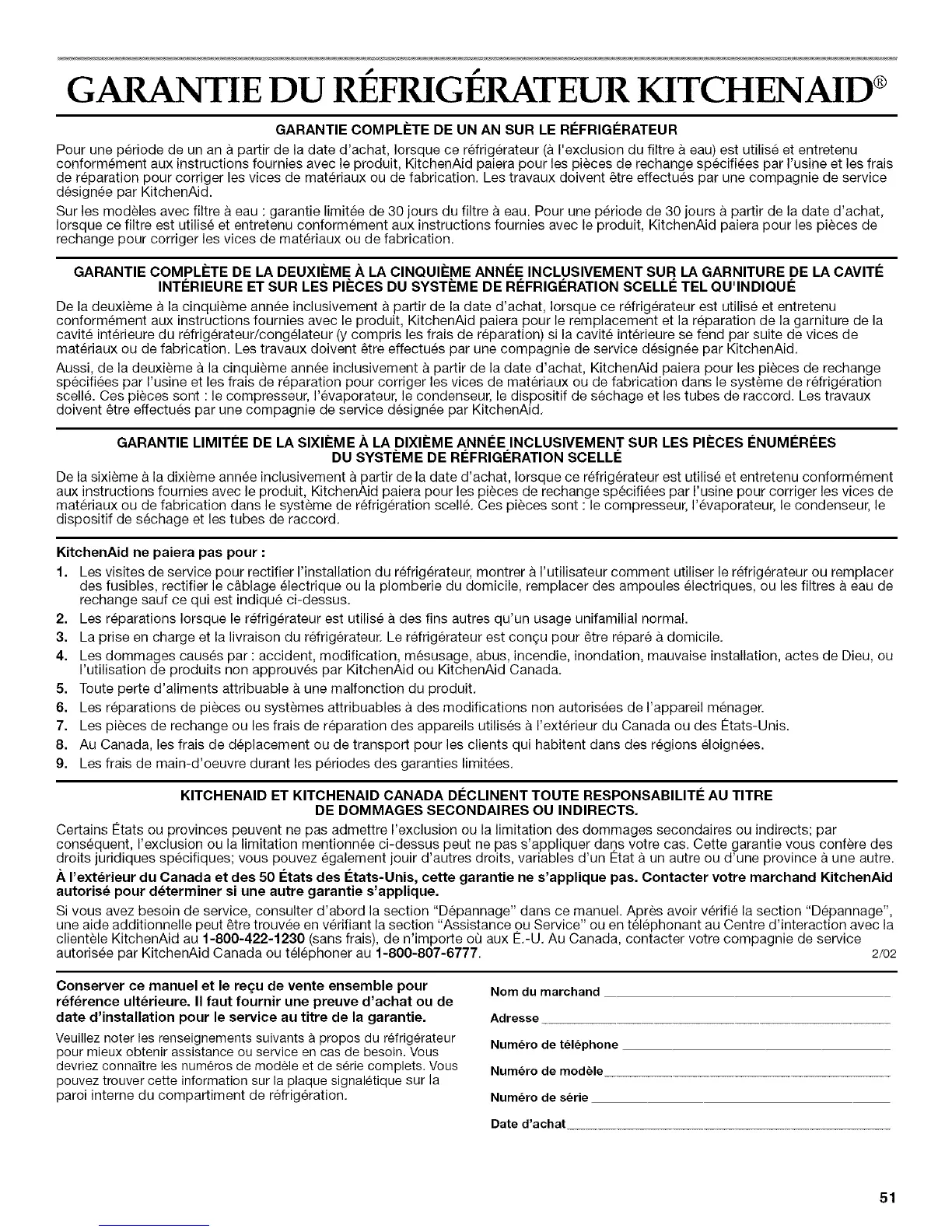 GARANTIE DU RÉFRIGÉRATEUR KITCHENAID®

GARANTIE COMPLÈTE DE UN AN SUR LE RÉFRIGÉRATEUR

Pour une période de un an à partir de la date d'achat, lorsque ce réfrigérateur (à l'exclusion du filtre à eau) est utilisé et entretenu conformément aux instructions fournies avec le produit, KitchenAid paiera pour les pièces de rechange spécifiées par l'usine et les frais de réparation pour corriger les vices de matériaux ou de fabrication. Les travaux doivent être effectués par une compagnie de service désignée par KitchenAid.

Sur les modèles avec filtre à eau : garantie limitée de 30 jours du filtre à eau. Pour une période de 30 jours à partir de la date d'achat, lorsque ce filtre est utilisé et entretenu conformément aux instructions fournies avec le produit, KitchenAid paiera pour les pièces de rechange pour corriger les vices de matériaux ou de fabrication.

GARANTIE COMPLÈTE DE LA DEUXIÈME À LA CINQUIÈME ANNÉE INCLUSIVEMENT SUR LA GARNITURE DE LA CAVITÉ INTÉRIEURE ET SUR LES PIÈCES DU SYSTÈME DE RÉFRIGÉRATION SCELLÉ TEL QU'INDIQUÉ

De la deuxième à la cinquième année inclusivement à partir de la date d'achat, lorsque ce réfrigérateur est utilisé et entretenu conformément aux instructions fournies avec le produit, KitchenAid paiera pour le remplacement et la réparation de la garniture de la cavité intérieure du réfrigérateur/congélateur (y compris les frais de réparation) si la cavité intérieure se fend par suite de vices de matériaux ou de fabrication. Les travaux doivent être effectués par une compagnie de service désignée par KitchenAid.

Aussi, de la deuxième à la cinquième année inclusivement à partir de la date d'achat, KitchenAid paiera pour les pièces de rechange spécifiées par l'usine et les frais de réparation pour corriger les vices de matériaux ou de fabrication dans le système de réfrigération scellé. Ces pièces sont : le compresseur, l'évaporateur, le condenseur, le dispositif de séchage et les tubes de raccord. Les travaux doivent être effectués par une compagnie de service désignée par KitchenAid.

GARANTIE LIMITÉE DE LA SIXIÈME À LA DIXIÈME ANNÉE INCLUSIVEMENT SUR LES PIÈCES ÉNUMÉRÉES DU SYSTÈME DE RÉFRIGÉRATION SCELLÉ

De la sixième à la dixième année inclusivement à partir de la date d'achat, lorsque ce réfrigérateur est utilisé et entretenu conformément aux instructions fournies avec le produit, KitchenAid paiera pour les pièces de rechange spécifiées par l'usine pour corriger les vices de matériaux ou de fabrication dans le système de réfrigération scellé. Ces pièces sont : le compresseur, l'évaporateur, le condenseur, le dispositif de séchage et les tubes de raccord.

KitchenAid ne paiera pas pour :

1. Les visites de service pour rectifier l'installation du réfrigérateur, montrer à l'utilisateur comment utiliser le réfrigérateur ou remplacer des fusibles, rectifier le câblage électrique ou la plomberie du domicile, remplacer des ampoules électriques, ou les filtres à eau de rechange sauf ce qui est indiqué ci-dessus.
2. Les réparations lorsque le réfrigérateur est utilisé à des fins autres qu'un usage unifamilial normal.
3. La prise en charge et la livraison du réfrigérateur. Le réfrigérateur est conçu pour être réparé à domicile.
4. Les dommages causés par : accident, modification, mésusage, abus, incendie, inondation, mauvaise installation, actes de Dieu, ou l'utilisation de produits non approuvés par KitchenAid ou KitchenAid Canada.
5. Toute perte d'aliments attribuable à une malfonction du produit.
6. Les réparations de pièces ou systèmes attribuables à des modifications non autorisées de l'appareil ménager.
7. Les pièces de rechange ou les frais de réparation des appareils utilisés à l'extérieur du Canada ou des États-Unis.
8. Au Canada, les frais de déplacement ou de transport pour les clients qui habitent dans des régions éloignées.
9. Les frais de main-d'oeuvre durant les périodes des garanties limitées.

KITCHENAID ET KITCHENAID CANADA DÉCLINENT TOUTE RESPONSABILITÉ AU TITRE DE DOMMAGES SECONDAIRES OU INDIRECTS.

Certains États ou provinces peuvent ne pas admettre l'exclusion ou la limitation des dommages secondaires ou indirects; par conséquent, l'exclusion ou la limitation mentionnée ci-dessus peut ne pas s'appliquer dans votre cas. Cette garantie vous confère des droits juridiques spécifiques; vous pouvez également jouir d'autres droits, variables d'un État à un autre ou d'une province à une autre.

À l'extérieur du Canada et des 50 États des États-Unis, cette garantie ne s'applique pas. Contacter votre marchand KitchenAid autorisé pour déterminer si une autre garantie s'applique.

Si vous avez besoin de service, consulter d'abord la section "Dépannage" dans ce manuel. Après avoir vérifié la section "Dépannage", une aide additionnelle peut être trouvée en vérifiant la section "Assistance ou Service" ou en téléphonant au Centre d'interaction avec la clientèle KitchenAid au 1-800-422-1230 (sans frais), de n'importe où aux É.-U. Au Canada, contacter votre compagnie de service autorisée par KitchenAid Canada ou téléphoner au 1-800-807-6777. 2/02

Conserver ce manuel et le reçu de vente ensemble pour référence ultérieure. Il faut fournir une preuve d'achat ou de date d'installation pour le service au titre de la garantie.

Veuillez noter les renseignements suivants à propos du réfrigérateur pour mieux obtenir assistance ou service en cas de besoin. Vous devriez connaître les numéros de modèle et de série complets. Vous pouvez trouver cette information sur la plaque signalétique sur la paroi interne du compartiment de réfrigération.

Nom du marchand
Adresse
Numéro de téléphone
Numéro de modèle
Numéro de série
Date d'achat

51